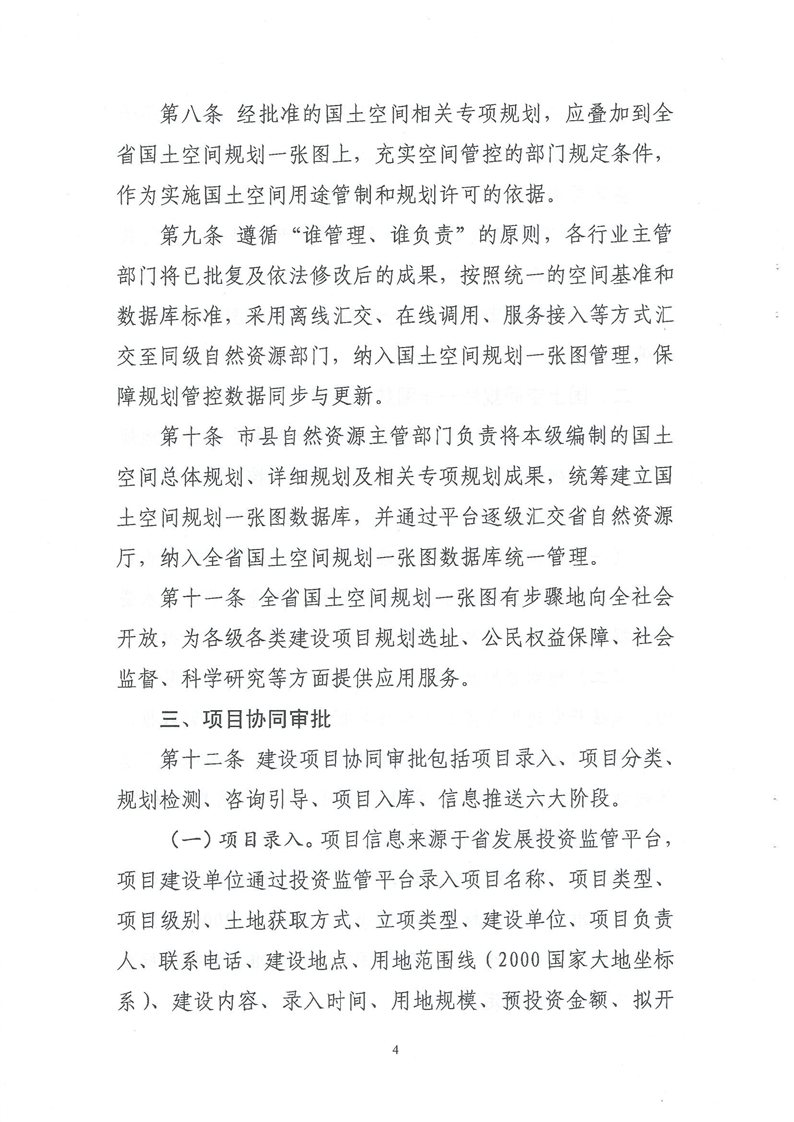 第八条 经批准的国土空间相关专项规划，应叠加到全省国土空间规划一张图上，充实空间管控的部门规定条件，作为实施国土空间用途管制和规划许可的依据。

第九条 遵循“谁管理、谁负责”的原则，各行业主管部门将已批复及依法修改后的成果，按照统一的空间基准和数据库标准，采用离线汇交、在线调用、服务接入等方式汇交至同级自然资源部门，纳入国土空间规划一张图管理，保障规划管控数据同步与更新。

第十条 市县自然资源主管部门负责将本级编制的国土空间总体规划、详细规划及相关专项规划成果，统筹建立国土空间规划一张图数据库，并通过平台逐级汇交省自然资源厅，纳入全省国土空间规划一张图数据库统一管理。

第十一条 全省国土空间规划一张图有步骤地向全社会开放，为各级各类建设项目规划选址、公民权益保障、社会监督、科学研究等方面提供应用服务。

三、项目协同审批

第十二条 建设项目协同审批包括项目录入、项目分类、规划检测、咨询引导、项目入库、信息推送六大阶段。

（一）项目录入。项目信息来源于省发展投资监管平台，项目建设单位通过投资监管平台录入项目名称、项目类型、项目级别、土地获取方式、立项类型、建设单位、项目负责人、联系电话、建设地点、用地范围线（2000国家大地坐标系）、建设内容、录入时间、用地规模、预投资金额、拟开

4